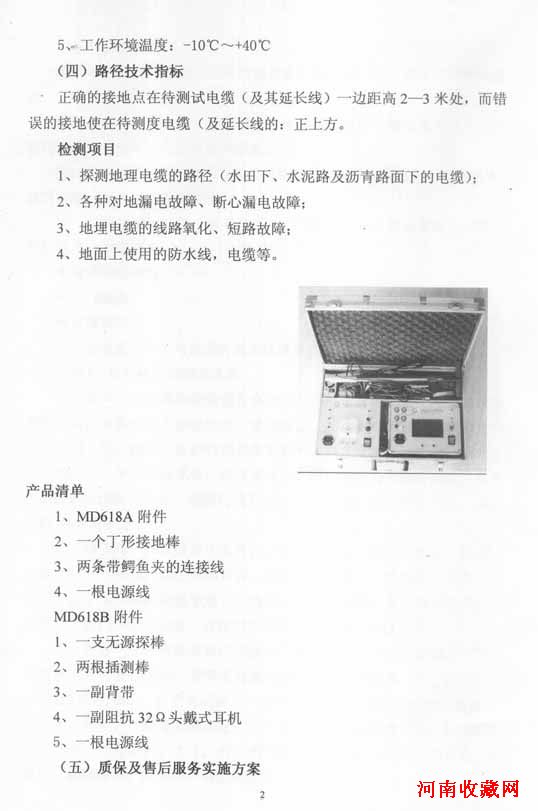 5、工作环境温度：-10℃～+40℃

（四）路径技术指标

正确的接地点在待测试电缆（及其延长线）一边距高 2—3 米处，而错误的接地使在待测度电缆（及延长线的：正上方。

检测项目

1、探测地理电缆的路径（水田下、水泥路及沥青路面下的电缆）；

2、各种对地漏电故障、断心漏电故障；

3、地埋电缆的线路氧化、短路故障；

4、地面上使用的防水线，电缆等。

产品清单

1、MD618A 附件

2、一个丁形接地棒

3、两条带鳄鱼夹的连接线

4、一根电源线

MD618B 附件

1、一支无源探棒

2、两根插测棒

3、一副背带

4、一副阻抗 32Ω头戴式耳机

5、一根电源线

（五）质保及售后服务实施方案

2

河南收藏网